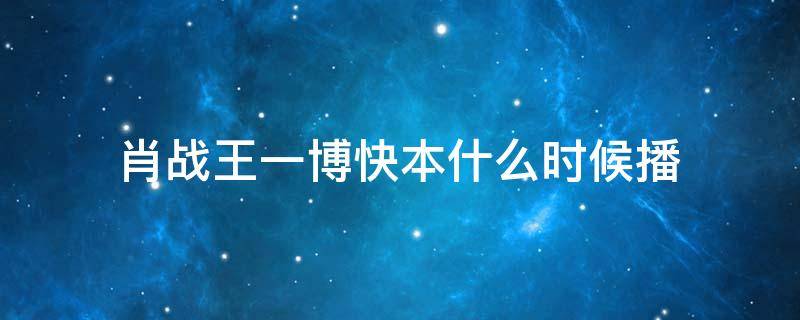 肖战王一博快本什么时候播